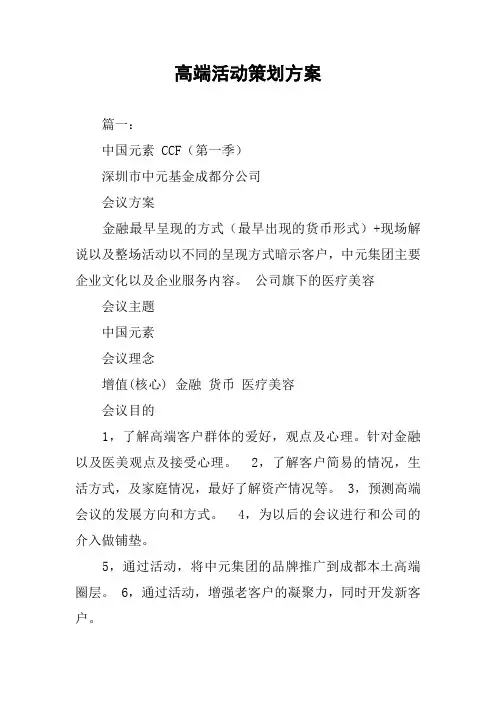 高端活动策划方案

篇一：

中国元素 CCF（第一季）

深圳市中元基金成都分公司

会议方案

金融最早呈现的方式（最早出现的货币形式）+现场解说以及整场活动以不同的呈现方式暗示客户，中元集团主要企业文化以及企业服务内容。 公司旗下的医疗美容

会议主题

中国元素

会议理念

增值(核心) 金融 货币 医疗美容

会议目的

1，了解高端客户群体的爱好，观点及心理。针对金融以及医美观点及接受心理。 2，了解客户简易的情况，生活方式，及家庭情况，最好了解资产情况等。 3，预测高端会议的发展方向和方式。 4，为以后的会议进行和公司的介入做铺垫。

5，通过活动，将中元集团的品牌推广到成都本土高端圈层。 6，通过活动，增强老客户的凝聚力，同时开发新客户。